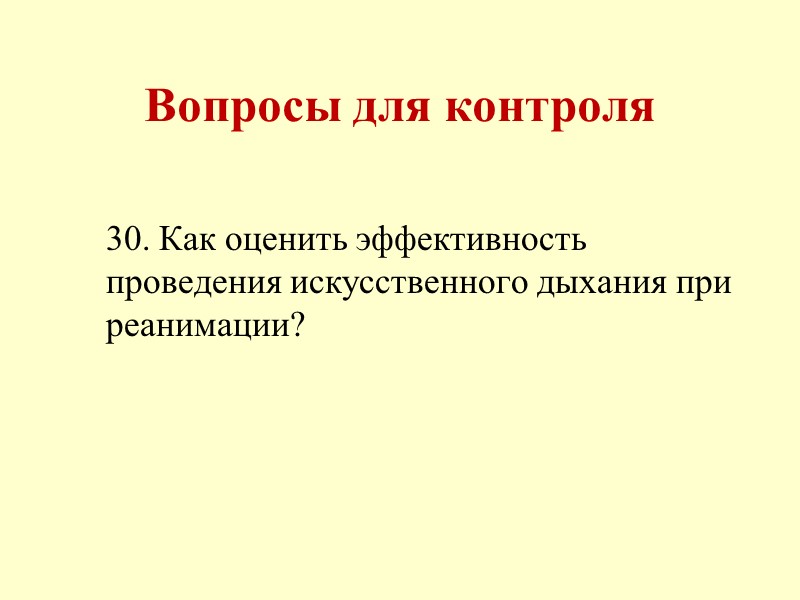 Вопросы для контроля

30. Как оценить эффективность проведения искусственного дыхания при реанимации?